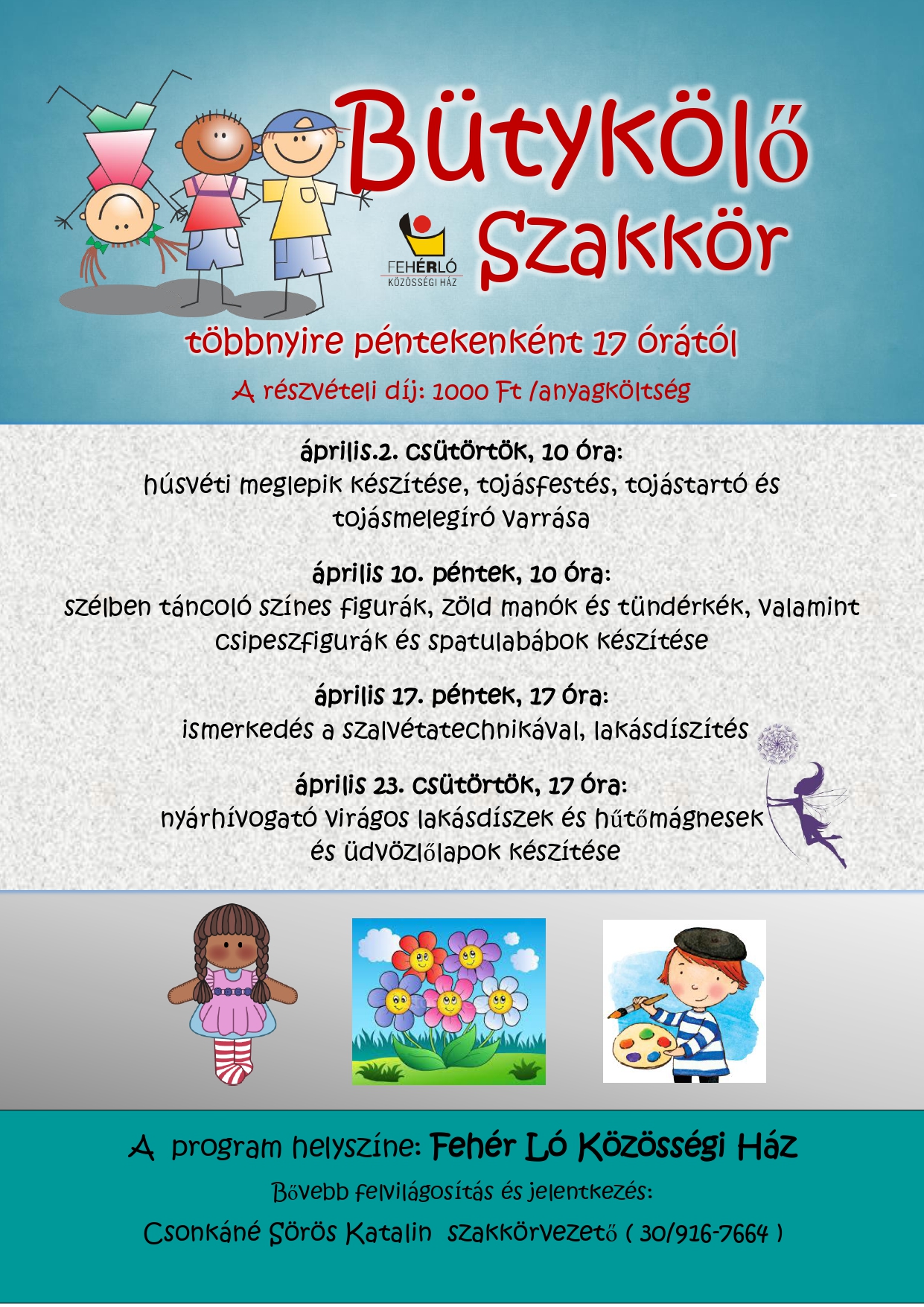 Bütykölő Szakkör

FEHÉRLÓ
KÖZÖSSÉGI HÁZ

többnyire péntekenként 17 órától

A részvételi díj: 1000 Ft /anyagköltség

április.2. csütörtök, 10 óra:
húsvéti meglepik készítése, tojásfestés, tojástartó és tojásmelegíró varrása

április 10. péntek, 10 óra:
szélben táncoló színes figurák, zöld manók és tündérkék, valamint csipeszfigurák és spatulabábok készítése

április 17. péntek, 17 óra:
ismerkedés a szalvétatechnikával, lakásdíszítés

április 23. csütörtök, 17 óra:
nyárhívogató virágos lakásdíszek és hűtőmágnesek és üdvözlőlapok készítése

A program helyszíne: Fehér Ló Közösségi Ház

Bővebb felvilágosítás és jelentkezés:

Csonkáné Sörös Katalin szakkörvezető ( 30/916-7664 )